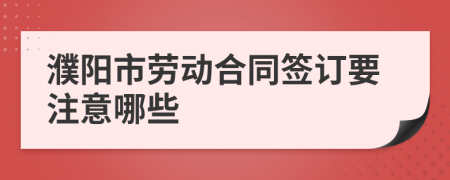 濮阳市劳动合同签订要注意哪些